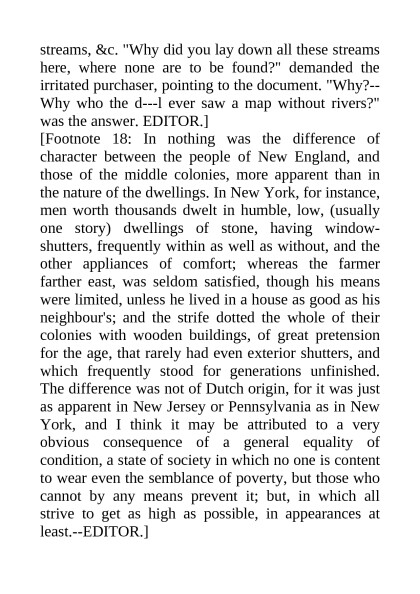 streams, &c. "Why did you lay down all these streams here, where none are to be found?" demanded the irritated purchaser, pointing to the document. "Why?--Why who the d---l ever saw a map without rivers?" was the answer. EDITOR.]
[Footnote 18: In nothing was the difference of character between the people of New England, and those of the middle colonies, more apparent than in the nature of the dwellings. In New York, for instance, men worth thousands dwelt in humble, low, (usually one story) dwellings of stone, having window-shutters, frequently within as well as without, and the other appliances of comfort; whereas the farmer farther east, was seldom satisfied, though his means were limited, unless he lived in a house as good as his neighbour's; and the strife dotted the whole of their colonies with wooden buildings, of great pretension for the age, that rarely had even exterior shutters, and which frequently stood for generations unfinished. The difference was not of Dutch origin, for it was just as apparent in New Jersey or Pennsylvania as in New York, and I think it may be attributed to a very obvious consequence of a general equality of condition, a state of society in which no one is content to wear even the semblance of poverty, but those who cannot by any means prevent it; but, in which all strive to get as high as possible, in appearances at least.--EDITOR.]